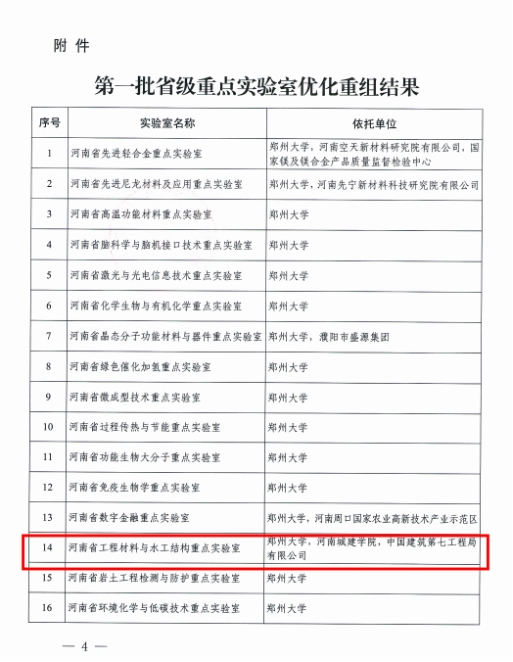 附 件

第一批省级重点实验室优化重组结果

| 序号 | 实验室名称 | 依托单位 |
|---|---|---|
| 1 | 河南省先进轻合金重点实验室 | 郑州大学，河南空天新材料研究院有限公司，国家镁及镁合金产品质量监督检验中心 |
| 2 | 河南省先进尼龙材料及应用重点实验室 | 郑州大学，河南先宁新材料科技研究院有限公司 |
| 3 | 河南省高温功能材料重点实验室 | 郑州大学 |
| 4 | 河南省脑科学与脑机接口技术重点实验室 | 郑州大学 |
| 5 | 河南省激光与光电信息技术重点实验室 | 郑州大学 |
| 6 | 河南省化学生物与有机化学重点实验室 | 郑州大学 |
| 7 | 河南省晶态分子功能材料与器件重点实验室 | 郑州大学，濮阳市盛源集团 |
| 8 | 河南省绿色催化加氢重点实验室 | 郑州大学 |
| 9 | 河南省微成型技术重点实验室 | 郑州大学 |
| 10 | 河南省过程传热与节能重点实验室 | 郑州大学 |
| 11 | 河南省功能生物大分子重点实验室 | 郑州大学 |
| 12 | 河南省免疫生物学重点实验室 | 郑州大学 |
| 13 | 河南省数字金融重点实验室 | 郑州大学，河南周口国家农业高新技术产业示范区 |
| 14 | 河南省工程材料与水工结构重点实验室 | 郑州大学，河南城建学院，中国建筑第七工程局有限公司 |
| 15 | 河南省岩土工程检测与防护重点实验室 | 郑州大学 |
| 16 | 河南省环境化学与低碳技术重点实验室 | 郑州大学 |

— 4 —